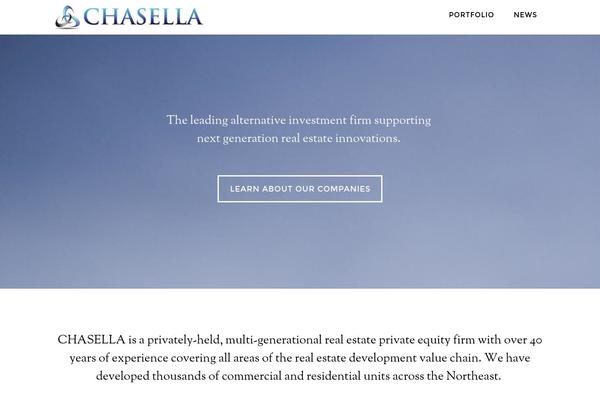 CHASELLA

PORTFOLIO NEWS

The leading alternative investment firm supporting next generation real estate innovations.

LEARN ABOUT OUR COMPANIES

CHASELLA is a privately-held, multi-generational real estate private equity firm with over 40 years of experience covering all areas of the real estate development value chain. We have developed thousands of commercial and residential units across the Northeast.